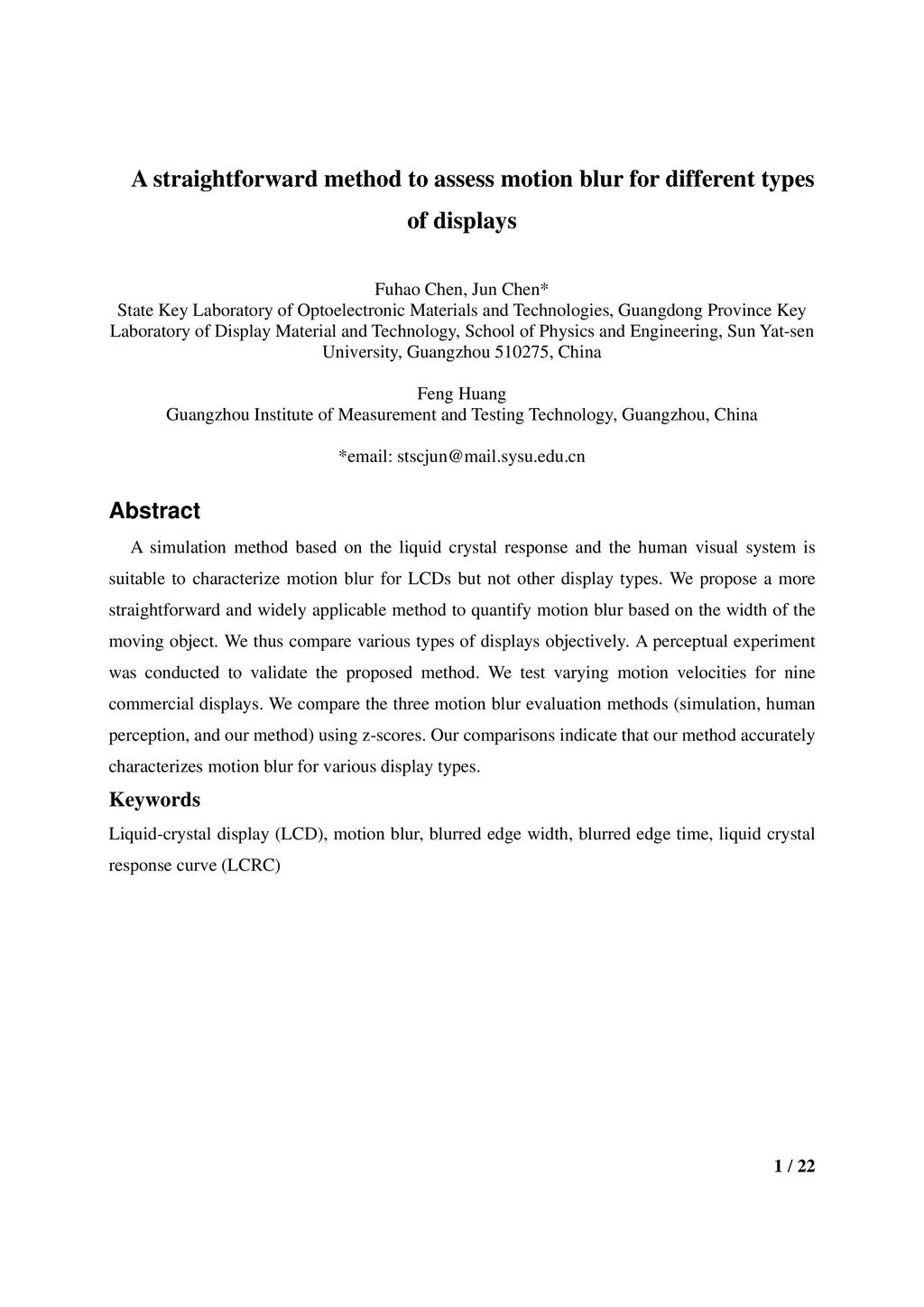 A straightforward method to assess motion blur for different types of displays

Fuhao Chen, Jun Chen*
State Key Laboratory of Optoelectronic Materials and Technologies, Guangdong Province Key Laboratory of Display Material and Technology, School of Physics and Engineering, Sun Yat-sen University, Guangzhou 510275, China

Feng Huang
Guangzhou Institute of Measurement and Testing Technology, Guangzhou, China

*email: stscjun@mail.sysu.edu.cn

Abstract

A simulation method based on the liquid crystal response and the human visual system is suitable to characterize motion blur for LCDs but not other display types. We propose a more straightforward and widely applicable method to quantify motion blur based on the width of the moving object. We thus compare various types of displays objectively. A perceptual experiment was conducted to validate the proposed method. We test varying motion velocities for nine commercial displays. We compare the three motion blur evaluation methods (simulation, human perception, and our method) using z-scores. Our comparisons indicate that our method accurately characterizes motion blur for various display types.

Keywords

Liquid-crystal display (LCD), motion blur, blurred edge width, blurred edge time, liquid crystal response curve (LCRC)

1 / 22